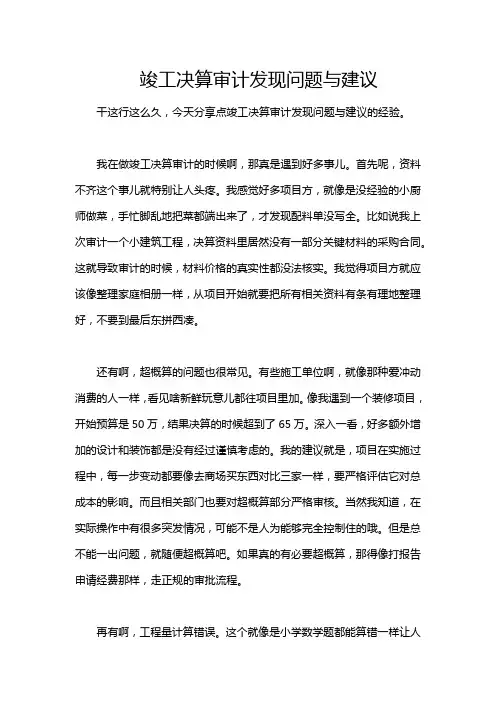 竣工决算审计发现问题与建议

干这行这么久，今天分享点竣工决算审计发现问题与建议的经验。

我在做竣工决算审计的时候啊，那真是遇到好多事儿。首先呢，资料不齐这个事儿就特别让人头疼。我感觉好多项目方，就像是没经验的小厨师做菜，手忙脚乱地把菜都端出来了，才发现配料单没写全。比如说我上次审计一个小建筑工程，决算资料里居然没有一部分关键材料的采购合同。这就导致审计的时候，材料价格的真实性都没法核实。我觉得项目方就应该像整理家庭相册一样，从项目开始就要把所有相关资料有条有理地整理好，不要到最后东拼西凑。

还有啊，超概算的问题也很常见。有些施工单位啊，就像那种爱冲动消费的人一样，看见啥新鲜玩意儿都往项目里加。像我遇到一个装修项目，开始预算是 50 万，结果决算的时候超到了 65 万。深入一看，好多额外增加的设计和装饰都是没有经过谨慎考虑的。我的建议就是，项目在实施过程中，每一步变动都要像去商场买东西对比三家一样，要严格评估它对总成本的影响。而且相关部门也要对超概算部分严格审核。当然我知道，在实际操作中有很多突发情况，可能不是人为能够完全控制住的哦。但是总不能一出问题，就随便超概算吧。如果真的有必要超概算，那得像打报告申请经费那样，走正规的审批流程。

再有啊，工程量计算错误。这个就像是小学数学题都能算错一样让人